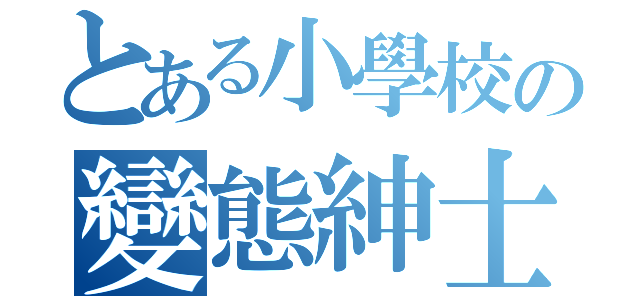 とある小學校の
變態紳士